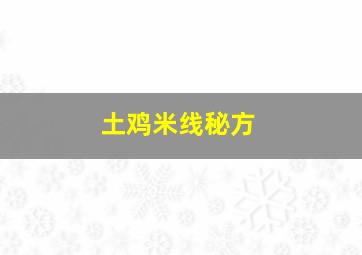 土鸡米线秘方